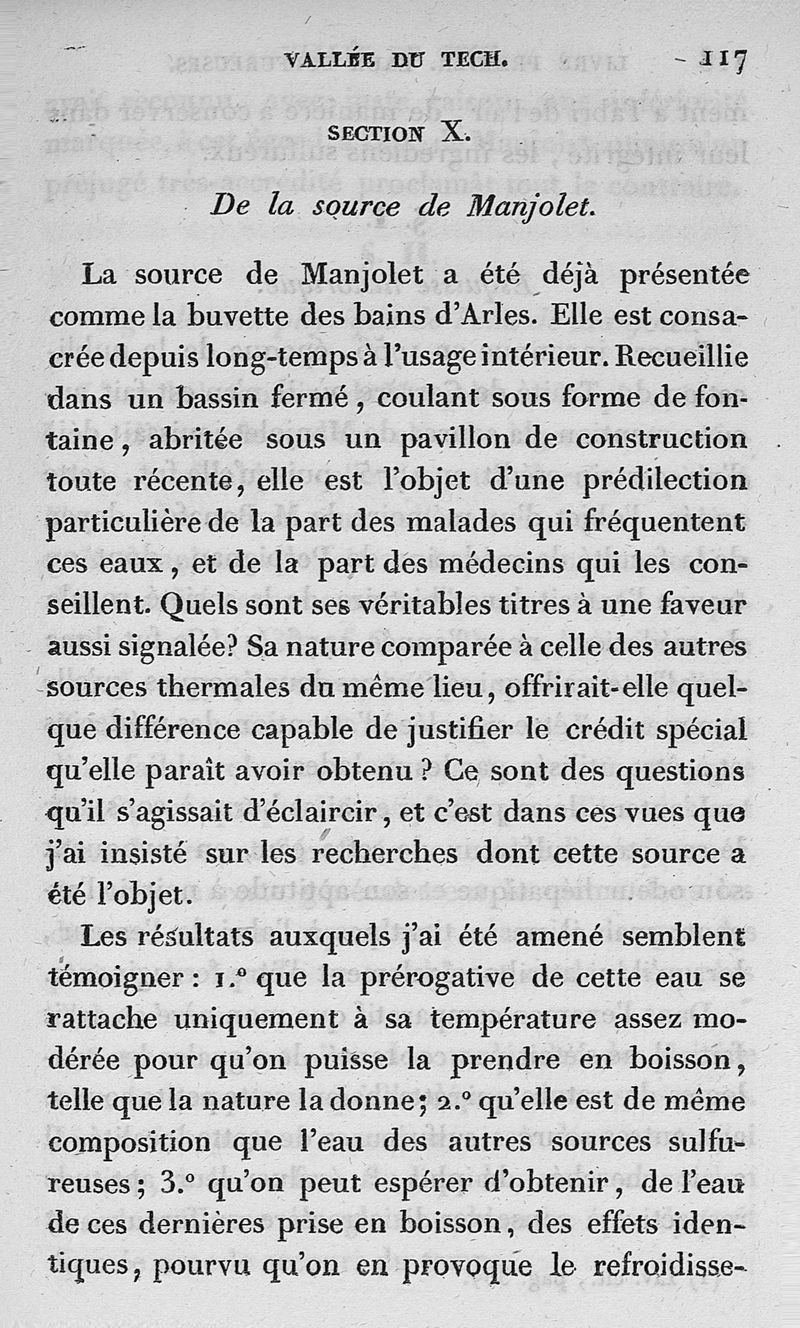 VALLÉE DU TECH. 117

SECTION X.

De la source de Manjolet.

La source de Manjolet a été déjà présentée comme la buvette des bains d'Arles. Elle est consacrée depuis long-temps à l'usage intérieur. Recueillie dans un bassin fermé, coulant sous forme de fontaine, abritée sous un pavillon de construction toute récente, elle est l'objet d'une prédilection particulière de la part des malades qui fréquentent ces eaux, et de la part des médecins qui les conseillent. Quels sont ses véritables titres à une faveur aussi signalée? Sa nature comparée à celle des autres sources thermales du même lieu, offrirait-elle quelque différence capable de justifier le crédit spécial qu'elle paraît avoir obtenu ? Ce sont des questions qu'il s'agissait d'éclaircir, et c'est dans ces vues que j'ai insisté sur les recherches dont cette source a été l'objet.

Les résultats auxquels j'ai été amené semblent témoigner : 1.° que la prérogative de cette eau se rattache uniquement à sa température assez modérée pour qu'on puisse la prendre en boisson, telle que la nature la donne; 2.° qu'elle est de même composition que l'eau des autres sources sulfureuses; 3.° qu'on peut espérer d'obtenir, de l'eau de ces dernières prise en boisson, des effets identiques, pourvu qu'on en provoque le refroidisse-